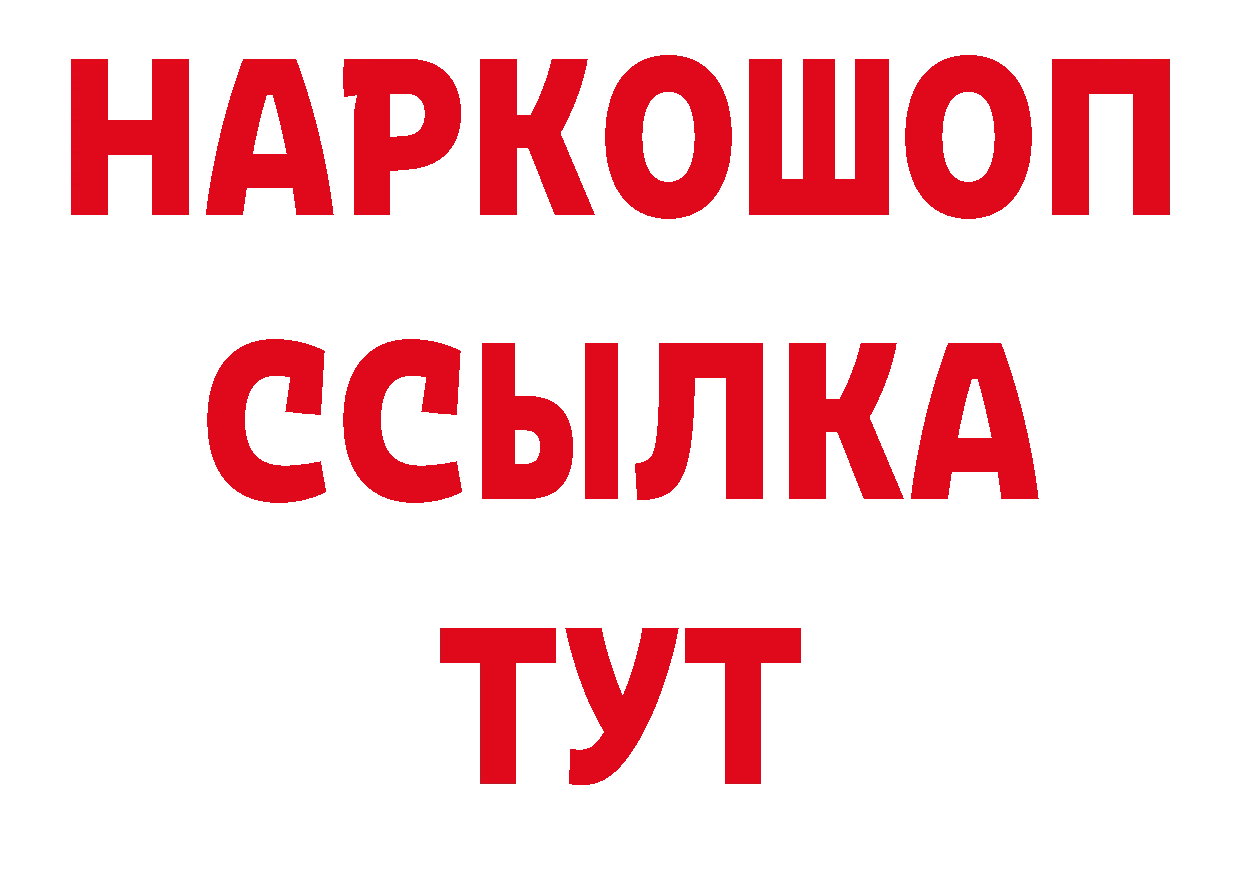 НАРКОШОП
ССЫЛКА
ТУТ